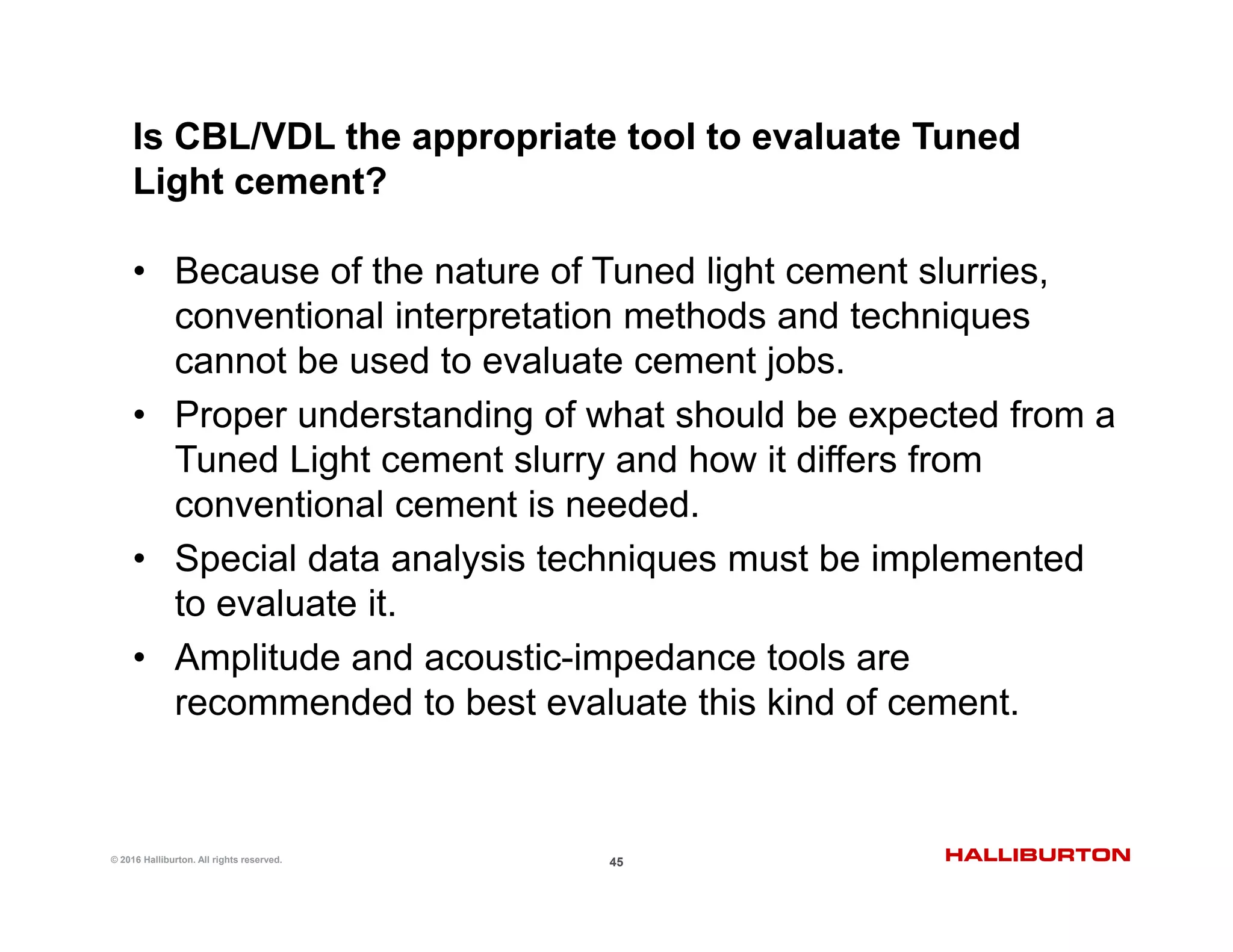 Is CBL/VDL the appropriate tool to evaluate Tuned Light cement?

• Because of the nature of Tuned light cement slurries, conventional interpretation methods and techniques cannot be used to evaluate cement jobs.
• Proper understanding of what should be expected from a Tuned Light cement slurry and how it differs from conventional cement is needed.
• Special data analysis techniques must be implemented to evaluate it.
• Amplitude and acoustic-impedance tools are recommended to best evaluate this kind of cement.

© 2016 Halliburton. All rights reserved.

45

HALLIBURTON